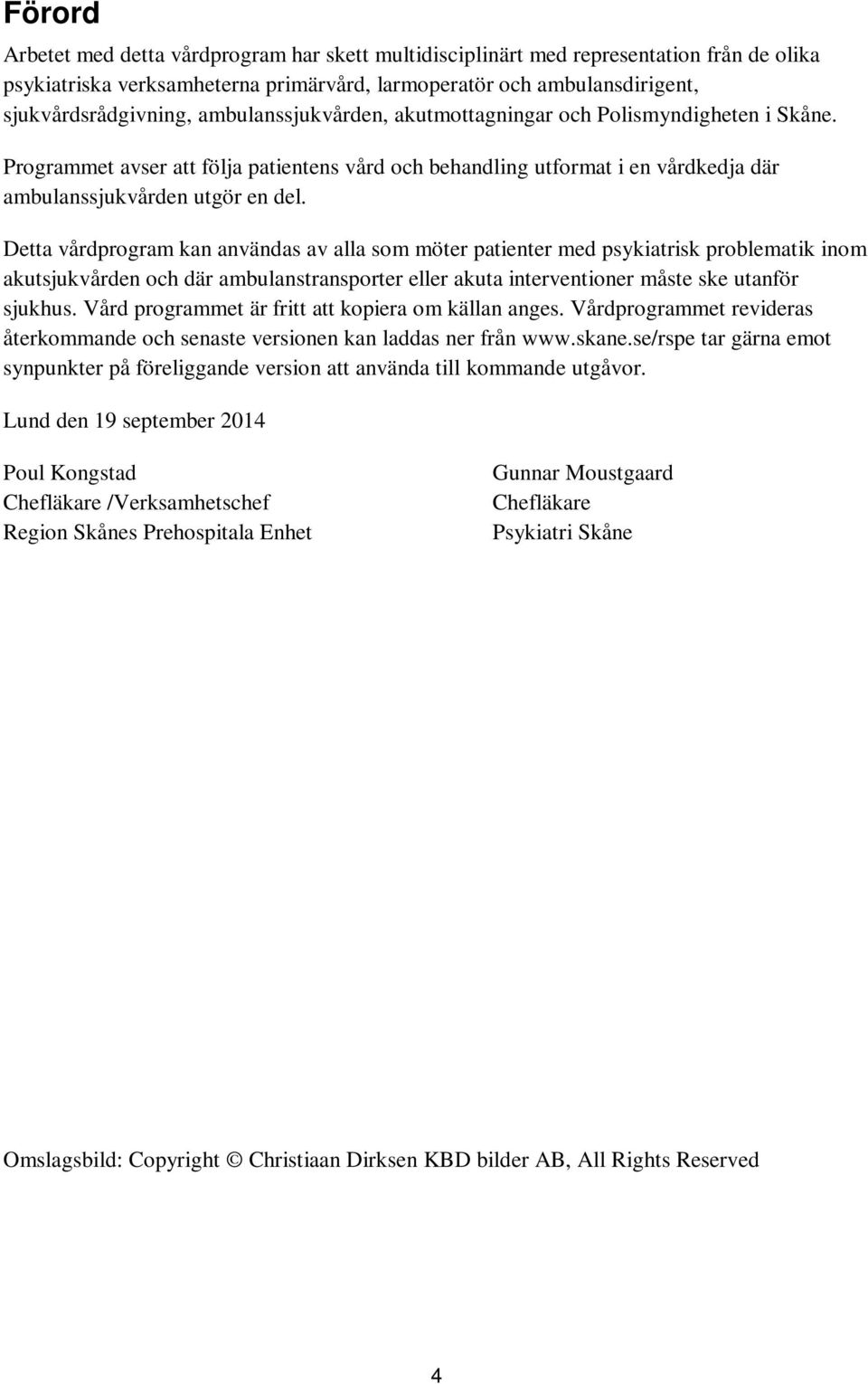 Förord

Arbetet med detta vårdprogram har skett multidisciplinärt med representation från de olika psykiatriska verksamheterna primärvård, larmoperatör och ambulansdirigent, sjukvårdsrådgivning, ambulanssjukvården, akutmottagningar och Polismyndigheten i Skåne.

Programmet avser att följa patientens vård och behandling utformat i en vårdkedja där ambulanssjukvården utgör en del.

Detta vårdprogram kan användas av alla som möter patienter med psykiatrisk problematik inom akutsjukvården och där ambulanstransporter eller akuta interventioner måste ske utanför sjukhus. Vård programmet är fritt att kopiera om källan anges. Vårdprogrammet revideras återkommande och senaste versionen kan laddas ner från www.skane.se/rspe tar gärna emot synpunkter på föreliggande version att använda till kommande utgåvor.

Lund den 19 september 2014

Poul Kongstad
Chefläkare /Verksamhetschef
Region Skånes Prehospitala Enhet

Gunnar Moustgaard
Chefläkare
Psykiatri Skåne

Omslagsbild: Copyright © Christiaan Dirksen KBD bilder AB, All Rights Reserved

4